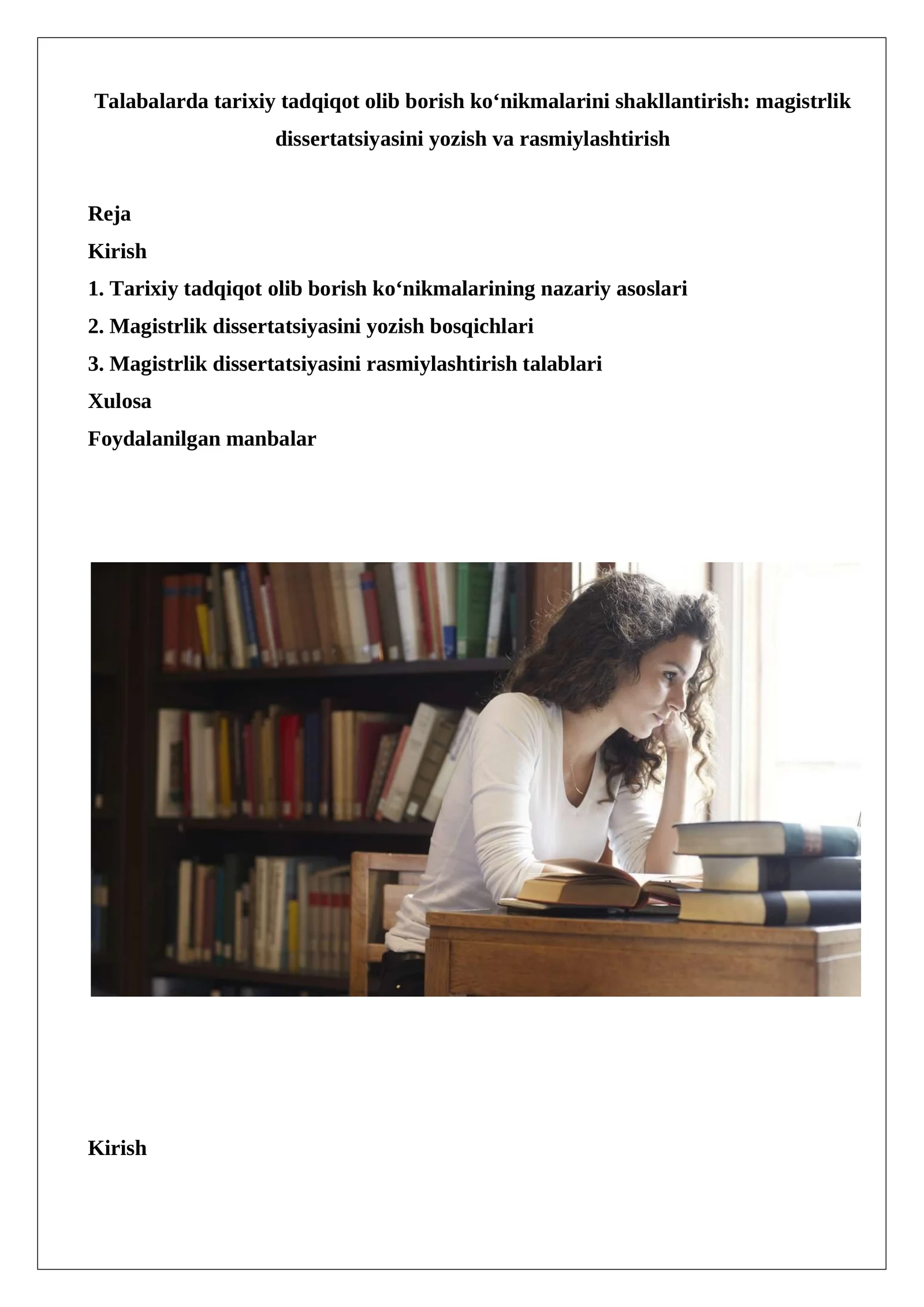 Talabalarda tarixiy tadqiqot olib borish ko‘nikmalarini shakllantirish: magistrlik dissertatsiyasini yozish va rasmiylashtirish

Reja

Kirish

1. Tarixiy tadqiqot olib borish ko‘nikmalarining nazariy asoslari

2. Magistrlik dissertatsiyasini yozish bosqichlari

3. Magistrlik dissertatsiyasini rasmiylashtirish talablari

Xulosa

Foydalanilgan manbalar

Kirish